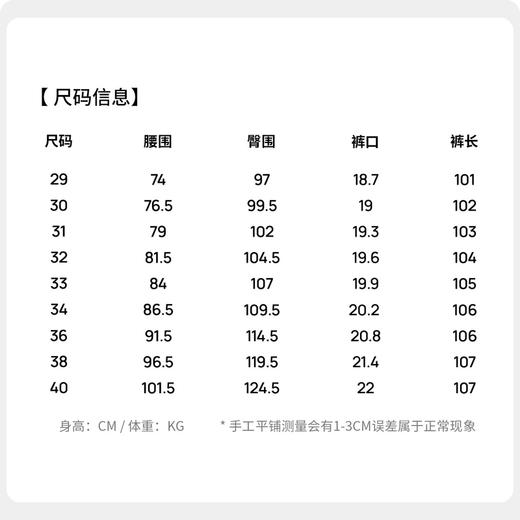 【尺码信息】

| 尺码 | 腰围 | 臀围 | 裤口 | 裤长 |
|---|---|---|---|---|
| 29 | 74 | 97 | 18.7 | 101 |
| 30 | 76.5 | 99.5 | 19 | 102 |
| 31 | 79 | 102 | 19.3 | 103 |
| 32 | 81.5 | 104.5 | 19.6 | 104 |
| 33 | 84 | 107 | 19.9 | 105 |
| 34 | 86.5 | 109.5 | 20.2 | 106 |
| 36 | 91.5 | 114.5 | 20.8 | 106 |
| 38 | 96.5 | 119.5 | 21.4 | 107 |
| 40 | 101.5 | 124.5 | 22 | 107 |

身高：CM / 体重：KG

* 手工平铺测量会有1-3CM误差属于正常现象